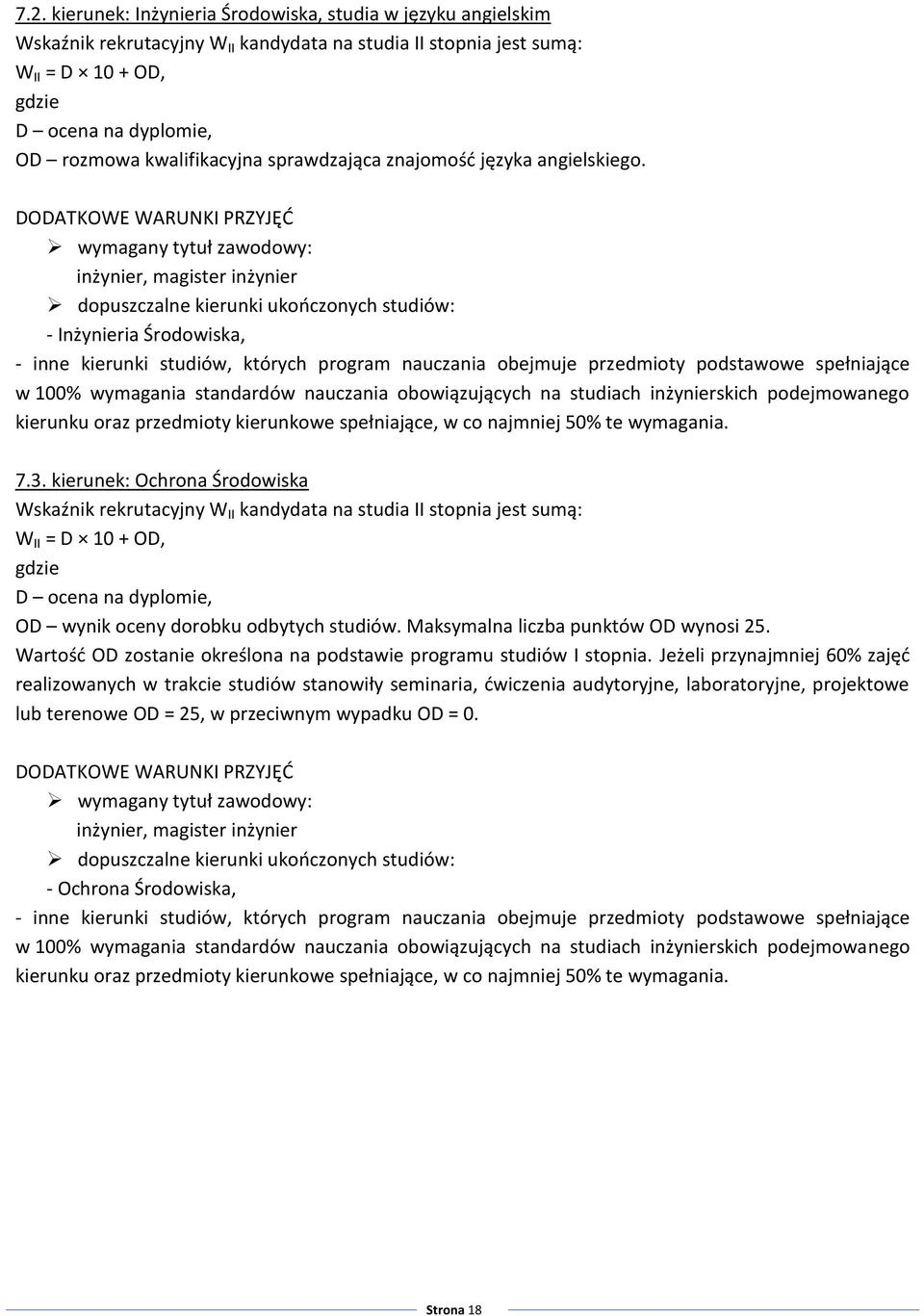 7.2. kierunek: Inżynieria Środowiska, studia w języku angielskim
Wskaźnik rekrutacyjny $W_{II}$ kandydata na studia II stopnia jest sumą:
$W_{II} = D \times 10 + OD$,
gdzie
D – ocena na dyplomie,
OD – rozmowa kwalifikacyjna sprawdzająca znajomość języka angielskiego.

DODATKOWE WARUNKI PRZYJĘĆ
➢ wymagany tytuł zawodowy:
inżynier, magister inżynier
➢ dopuszczalne kierunki ukończonych studiów:
- Inżynieria Środowiska,
- inne kierunki studiów, których program nauczania obejmuje przedmioty podstawowe spełniające w 100% wymagania standardów nauczania obowiązujących na studiach inżynierskich podejmowanego kierunku oraz przedmioty kierunkowe spełniające, w co najmniej 50% te wymagania.

7.3. kierunek: Ochrona Środowiska
Wskaźnik rekrutacyjny $W_{II}$ kandydata na studia II stopnia jest sumą:
$W_{II} = D \times 10 + OD$,
gdzie
D – ocena na dyplomie,
OD – wynik oceny dorobku odbytych studiów. Maksymalna liczba punktów OD wynosi 25.
Wartość OD zostanie określona na podstawie programu studiów I stopnia. Jeżeli przynajmniej 60% zajęć realizowanych w trakcie studiów stanowiły seminaria, ćwiczenia audytoryjne, laboratoryjne, projektowe lub terenowe OD = 25, w przeciwnym wypadku OD = 0.

DODATKOWE WARUNKI PRZYJĘĆ
➢ wymagany tytuł zawodowy:
inżynier, magister inżynier
➢ dopuszczalne kierunki ukończonych studiów:
- Ochrona Środowiska,
- inne kierunki studiów, których program nauczania obejmuje przedmioty podstawowe spełniające w 100% wymagania standardów nauczania obowiązujących na studiach inżynierskich podejmowanego kierunku oraz przedmioty kierunkowe spełniające, w co najmniej 50% te wymagania.

Strona 18